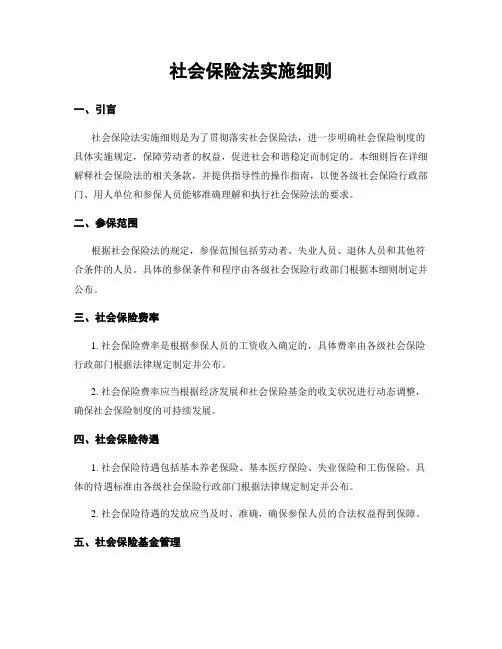 社会保险法实施细则

一、引言

社会保险法实施细则是为了贯彻落实社会保险法，进一步明确社会保险制度的具体实施规定，保障劳动者的权益，促进社会和谐稳定而制定的。本细则旨在详细解释社会保险法的相关条款，并提供指导性的操作指南，以便各级社会保险行政部门、用人单位和参保人员能够准确理解和执行社会保险法的要求。

二、参保范围

根据社会保险法的规定，参保范围包括劳动者、失业人员、退休人员和其他符合条件的人员。具体的参保条件和程序由各级社会保险行政部门根据本细则制定并公布。

三、社会保险费率

1. 社会保险费率是根据参保人员的工资收入确定的，具体费率由各级社会保险行政部门根据法律规定制定并公布。

2. 社会保险费率应当根据经济发展和社会保险基金的收支状况进行动态调整，确保社会保险制度的可持续发展。

四、社会保险待遇

1. 社会保险待遇包括基本养老保险、基本医疗保险、失业保险和工伤保险。具体的待遇标准由各级社会保险行政部门根据法律规定制定并公布。

2. 社会保险待遇的发放应当及时、准确，确保参保人员的合法权益得到保障。

五、社会保险基金管理